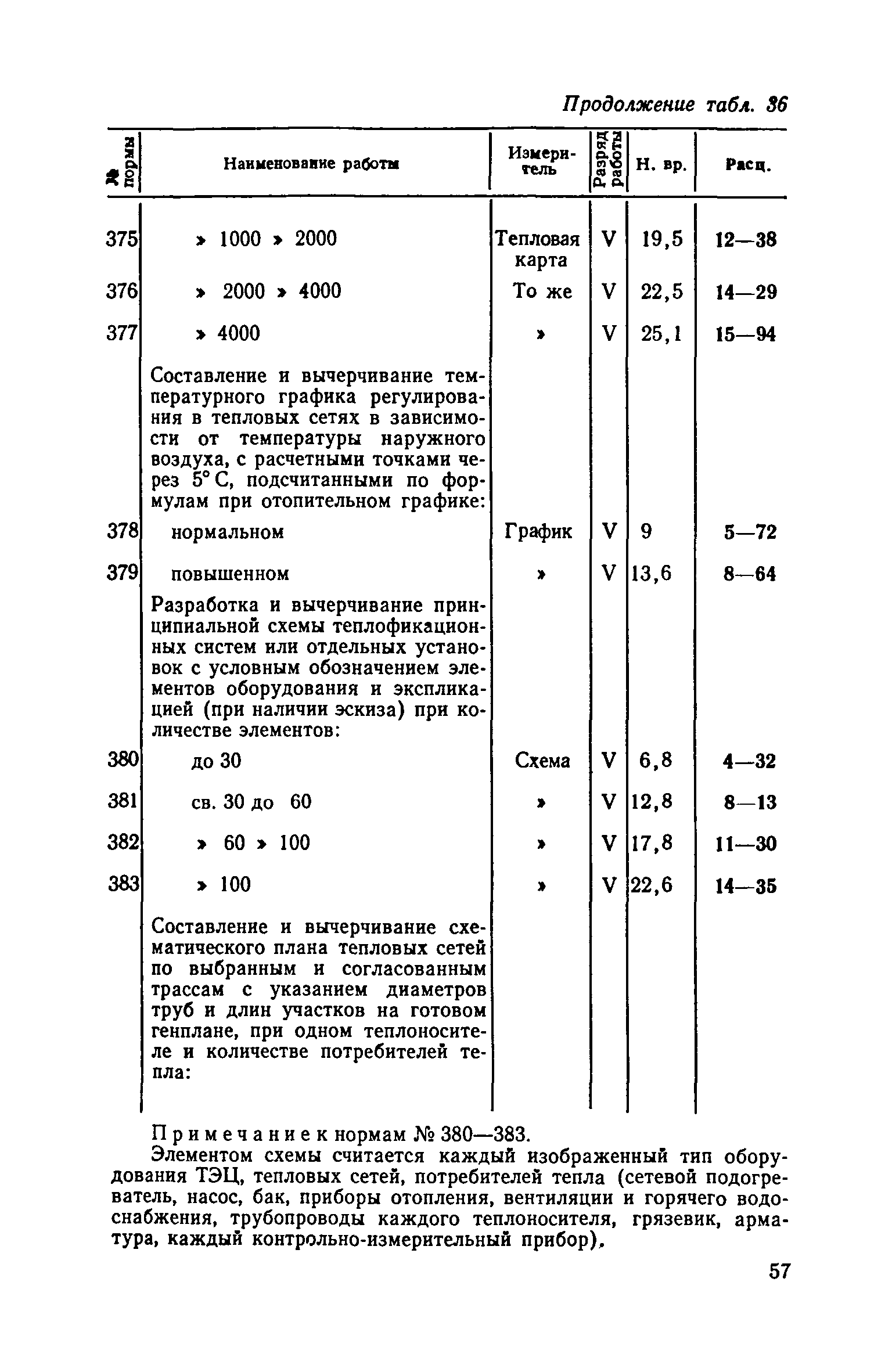 Продолжение табл. 36

| № нормы | Наименование работы | Измеритель | Разряд работы | Н. вр. | Расц. |
|---|---|---|---|---|---|
| 375 | » 1000 » 2000 | Тепловая карта | V | 19,5 | 12—38 |
| 376 | » 2000 » 4000 | То же | V | 22,5 | 14—29 |
| 377 | » 4000 | » | V | 25,1 | 15—94 |
| | Составление и вычерчивание температурного графика регулирования в тепловых сетях в зависимости от температуры наружного воздуха, с расчетными точками через 5° С, подсчитанными по формулам при отопительном графике: | | | | |
| 378 | нормальном | График | V | 9 | 5—72 |
| 379 | повышенном | » | V | 13,6 | 8—64 |
| | Разработка и вычерчивание принципиальной схемы теплофикационных систем или отдельных установок с условным обозначением элементов оборудования и экспликацией (при наличии эскиза) при количестве элементов: | | | | |
| 380 | до 30 | Схема | V | 6,8 | 4—32 |
| 381 | св. 30 до 60 | » | V | 12,8 | 8—13 |
| 382 | » 60 » 100 | » | V | 17,8 | 11—30 |
| 383 | » 100 | » | V | 22,6 | 14—35 |
| | Составление и вычерчивание схематического плана тепловых сетей по выбранным и согласованным трассам с указанием диаметров труб и длин участков на готовом генплане, при одном теплоносителе и количестве потребителей тепла: | | | | |

Примечание к нормам № 380—383.
Элементом схемы считается каждый изображенный тип оборудования ТЭЦ, тепловых сетей, потребителей тепла (сетевой подогреватель, насос, бак, приборы отопления, вентиляции и горячего водоснабжения, трубопроводы каждого теплоносителя, грязевик, арматура, каждый контрольно-измерительный прибор).

57